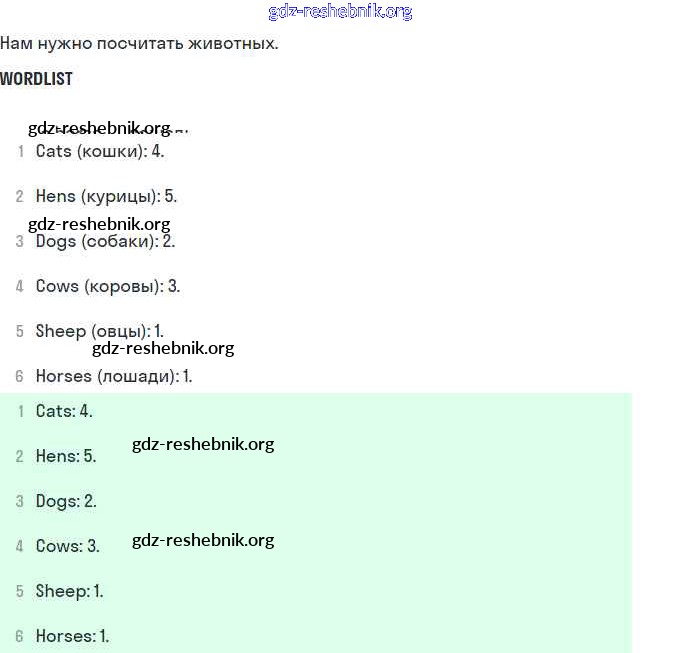 gdz-reshebnik.org

Нам нужно посчитать животных.

WORDLIST

gdz-reshebnik.org

1 Cats (кошки): 4.

2 Hens (курицы): 5.

gdz-reshebnik.org

3 Dogs (собаки): 2.

4 Cows (коровы): 3.

5 Sheep (овцы): 1.

gdz-reshebnik.org

6 Horses (лошади): 1.

1 Cats: 4.

gdz-reshebnik.org

2 Hens: 5.

3 Dogs: 2.

4 Cows: 3.

gdz-reshebnik.org

5 Sheep: 1.

6 Horses: 1.